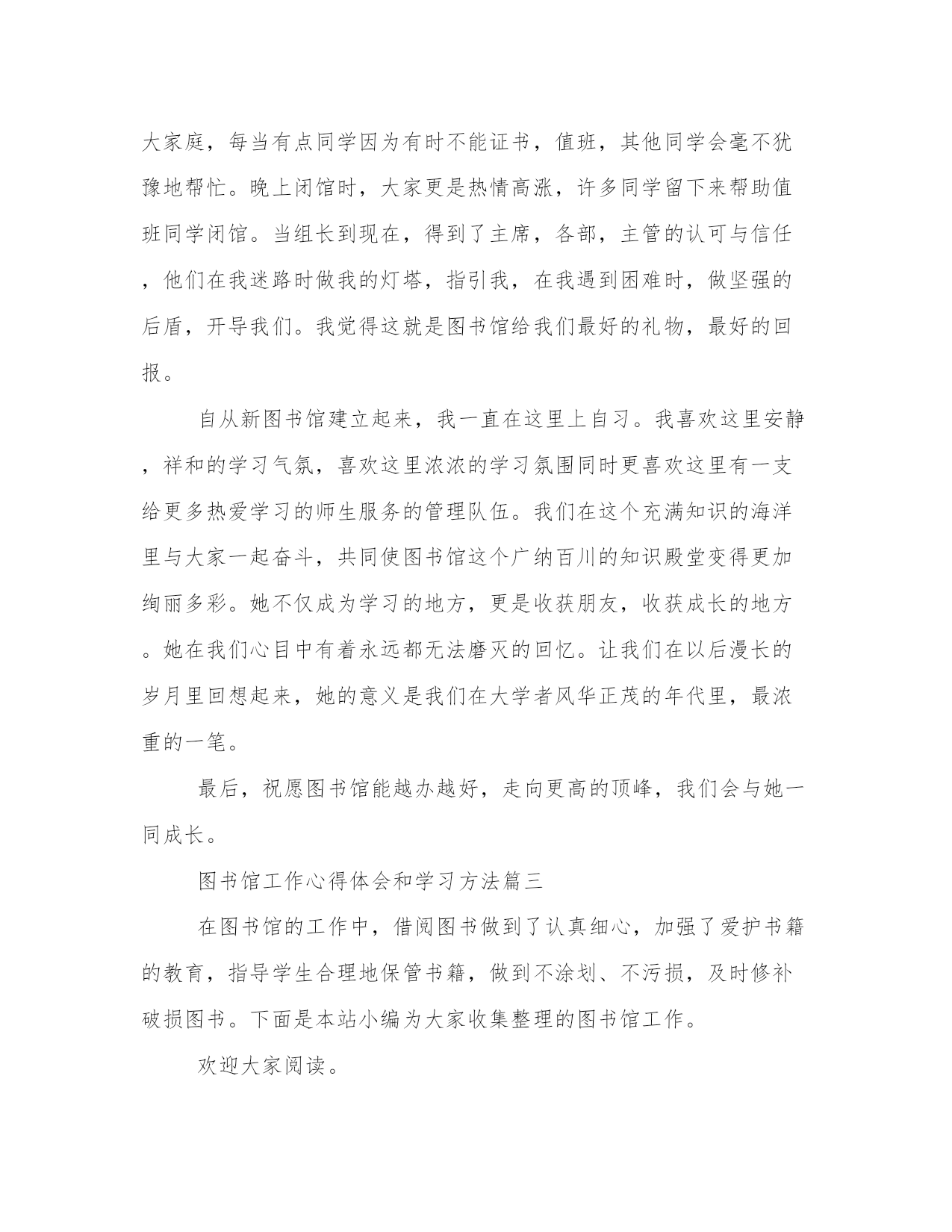 大家庭，每当有点同学因为有时不能证书，值班，其他同学会毫不犹豫地帮忙。晚上闭馆时，大家更是热情高涨，许多同学留下来帮助值班同学闭馆。当组长到现在，得到了主席，各部，主管的认可与信任，他们在我迷路时做我的灯塔，指引我，在我遇到困难时，做坚强的后盾，开导我们。我觉得这就是图书馆给我们最好的礼物，最好的回报。

自从新图书馆建立起来，我一直在这里上自习。我喜欢这里安静，祥和的学习气氛，喜欢这里浓浓的学习氛围同时更喜欢这里有一支给更多热爱学习的师生服务的管理队伍。我们在这个充满知识的海洋里与大家一起奋斗，共同使图书馆这个广纳百川的知识殿堂变得更加绚丽多彩。她不仅成为学习的地方，更是收获朋友，收获成长的地方。她在我们心目中有着永远都无法磨灭的回忆。让我们在以后漫长的岁月里回想起来，她的意义是我们在大学者风华正茂的年代里，最浓重的一笔。

最后，祝愿图书馆能越办越好，走向更高的顶峰，我们会与她一同成长。

图书馆工作心得体会和学习方法篇三

在图书馆的工作中，借阅图书做到了认真细心，加强了爱护书籍的教育，指导学生合理地保管书籍，做到不涂划、不污损，及时修补破损图书。下面是本站小编为大家收集整理的图书馆工作。

欢迎大家阅读。